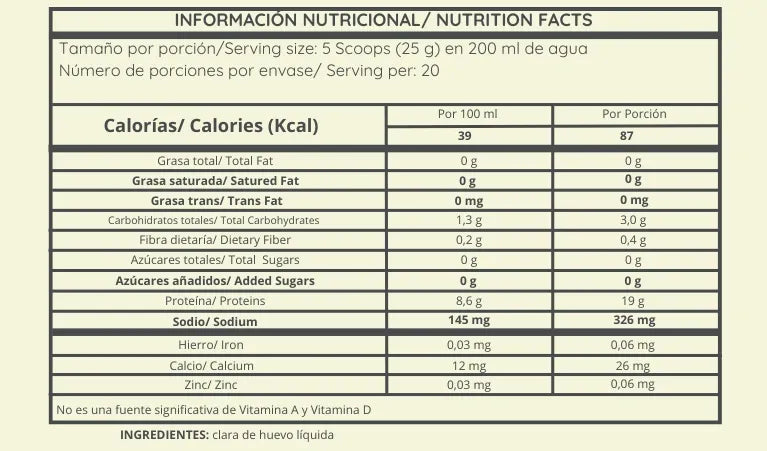 INFORMACIÓN NUTRICIONAL/ NUTRITION FACTS

Tamaño por porción/Serving size: 5 Scoops (25 g) en 200 ml de agua
Número de porciones por envase/ Serving per: 20

| Calorías/ Calories (Kcal) | Por 100 ml | Por Porción |
|---|---|---|
| | 39 | 87 |
| Grasa total/ Total Fat | 0 g | 0 g |
| Grasa saturada/ Satured Fat | 0 g | 0 g |
| Grasa trans/ Trans Fat | 0 mg | 0 mg |
| Carbohidratos totales/ Total Carbohydrates | 1,3 g | 3,0 g |
| Fibra dietaría/ Dietary Fiber | 0,2 g | 0,4 g |
| Azúcares totales/ Total Sugars | 0 g | 0 g |
| Azúcares añadidos/ Added Sugars | 0 g | 0 g |
| Proteína/ Proteins | 8,6 g | 19 g |
| Sodio/ Sodium | 145 mg | 326 mg |
| Hierro/ Iron | 0,03 mg | 0,06 mg |
| Calcio/ Calcium | 12 mg | 26 mg |
| Zinc/ Zinc | 0,03 mg | 0,06 mg |

No es una fuente significativa de Vitamina A y Vitamina D

INGREDIENTES: clara de huevo líquida